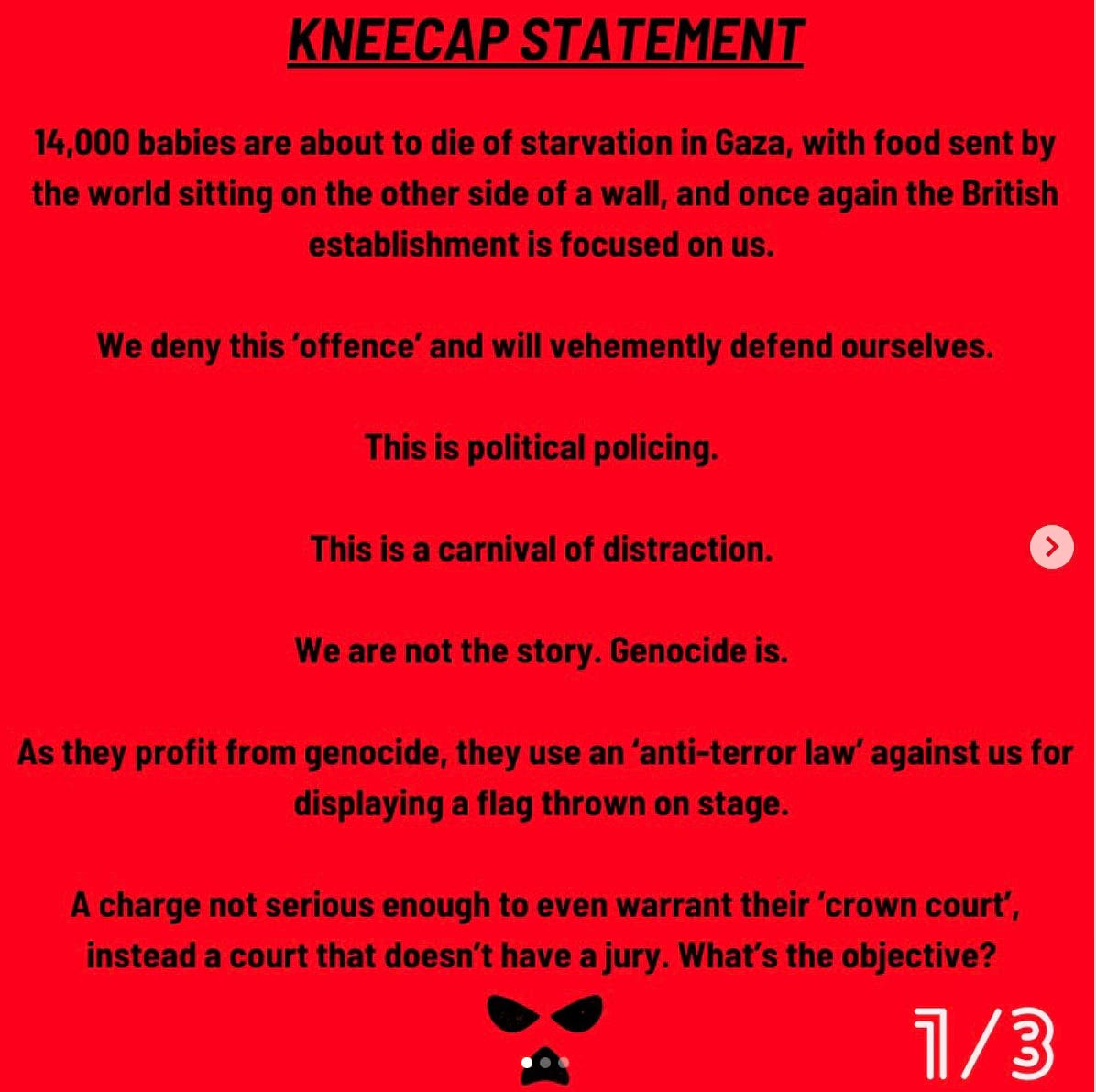 KNEECAP STATEMENT

14,000 babies are about to die of starvation in Gaza, with food sent by the world sitting on the other side of a wall, and once again the British establishment is focused on us.

We deny this 'offence' and will vehemently defend ourselves.

This is political policing.

This is a carnival of distraction.

We are not the story. Genocide is.

As they profit from genocide, they use an 'anti-terror law' against us for displaying a flag thrown on stage.

A charge not serious enough to even warrant their 'crown court', instead a court that doesn't have a jury. What's the objective?

1/3